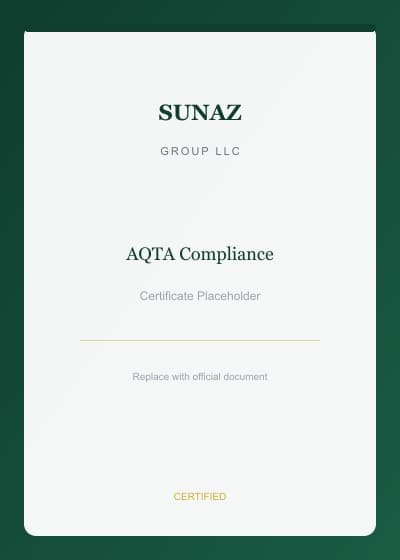 SUNAZ

GROUP LLC

AQTA Compliance

Certificate Placeholder

Replace with official document

CERTIFIED